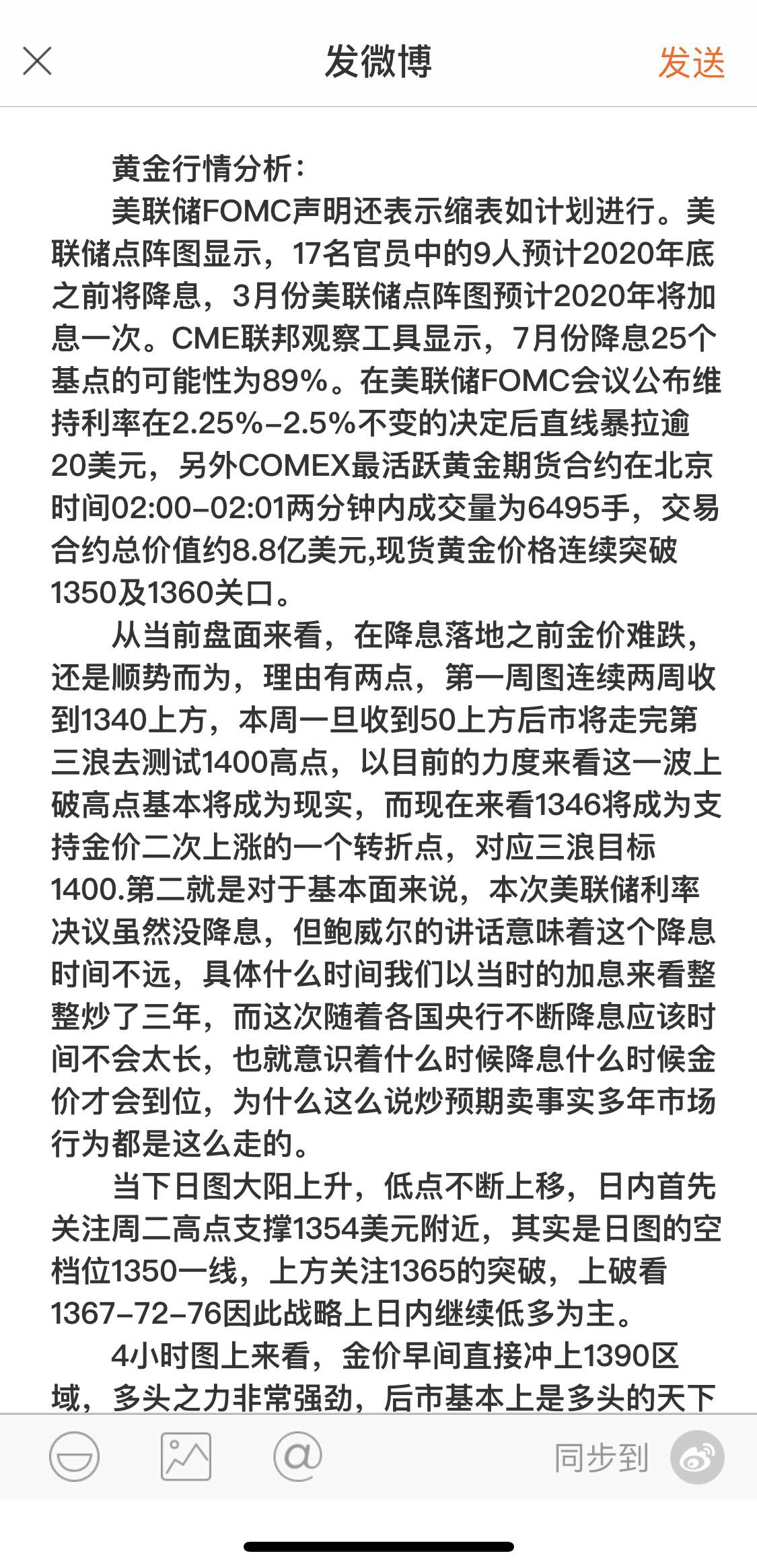 发微博 发送

黄金行情分析：

美联储FOMC声明还表示缩表如计划进行。美联储点阵图显示，17名官员中的9人预计2020年底之前将降息，3月份美联储点阵图预计2020年将加息一次。CME联邦观察工具显示，7月份降息25个基点的可能性为89%。在美联储FOMC会议公布维持利率在2.25%-2.5%不变的决定后直线暴拉逾20美元，另外COMEX最活跃黄金期货合约在北京时间02:00-02:01两分钟内成交量为6495手，交易合约总价值约8.8亿美元,现货黄金价格连续突破1350及1360关口。

从当前盘面来看，在降息落地之前金价难跌，还是顺势而为，理由有两点，第一周图连续两周收到1340上方，本周一旦收到50上方后市将走完第三浪去测试1400高点，以目前的力度来看这一波上破高点基本将成为现实，而现在来看1346将成为支持金价二次上涨的一个转折点，对应三浪目标1400.第二就是对于基本面来说，本次美联储利率决议虽然没降息，但鲍威尔的讲话意味着这个降息时间不远，具体什么时间我们以当时的加息来看整整炒了三年，而这次随着各国央行不断降息应该时间不会太长，也就意识着什么时候降息什么时候金价才会到位，为什么这么说炒预期卖事实多年市场行为都是这么走的。

当下日图大阳上升，低点不断上移，日内首先关注周二高点支撑1354美元附近，其实是日图的空档位1350一线，上方关注1365的突破，上破看1367-72-76因此战略上日内继续低多为主。

4小时图上来看，金价早间直接冲上1390区域，多头之力非常强劲，后市基本上是多头的天下

同步到